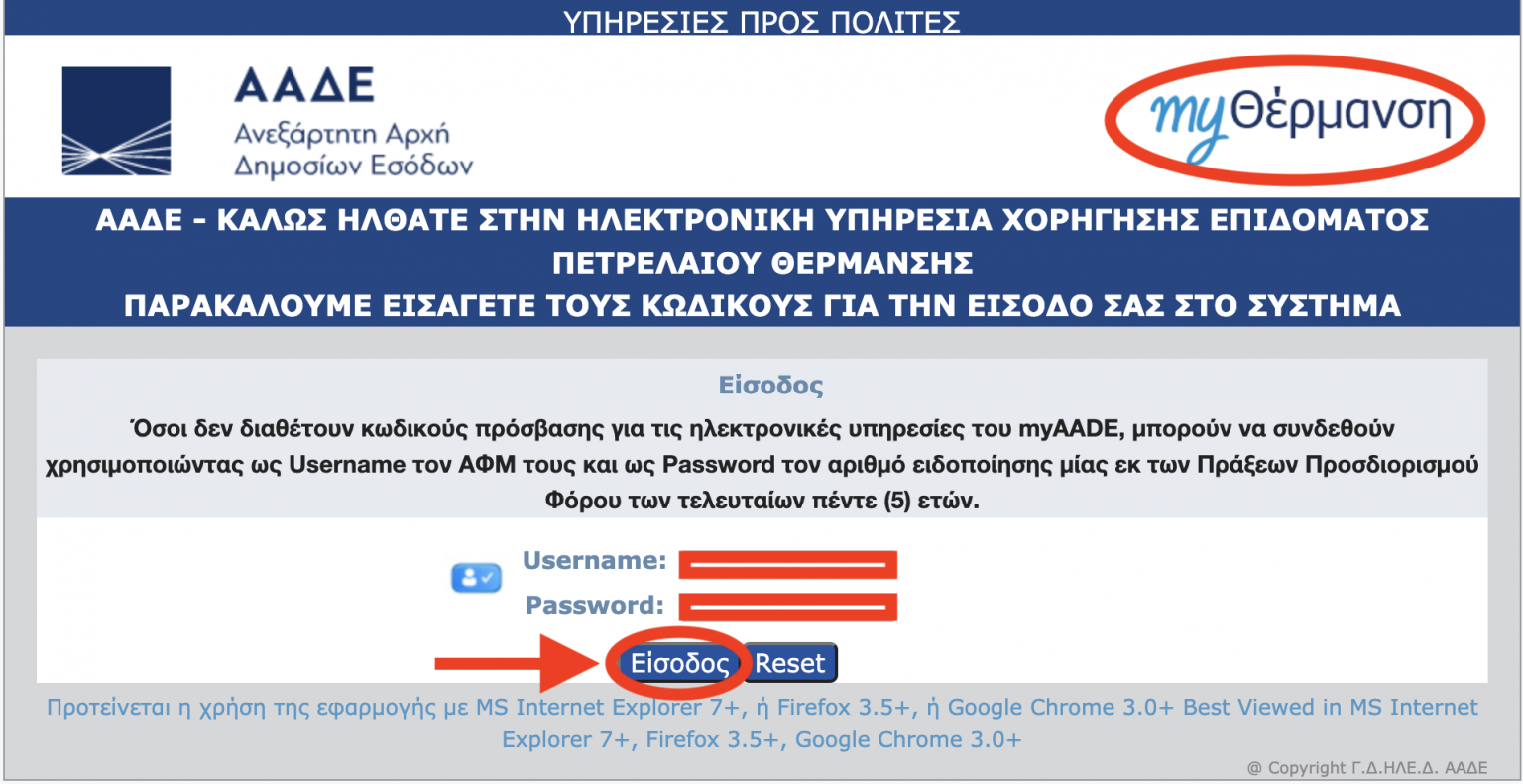 ΥΠΗΡΕΣΙΕΣ ΠΡΟΣ ΠΟΛΙΤΕΣ

ΑΑΔΕ
Ανεξάρτητη Αρχή
Δημοσίων Εσόδων

myΘέρμανση

ΑΑΔΕ - ΚΑΛΩΣ ΗΛΘΑΤΕ ΣΤΗΝ ΗΛΕΚΤΡΟΝΙΚΗ ΥΠΗΡΕΣΙΑ ΧΟΡΗΓΗΣΗΣ ΕΠΙΔΟΜΑΤΟΣ ΠΕΤΡΕΛΑΙΟΥ ΘΕΡΜΑΝΣΗΣ
ΠΑΡΑΚΑΛΟΥΜΕ ΕΙΣΑΓΕΤΕ ΤΟΥΣ ΚΩΔΙΚΟΥΣ ΓΙΑ ΤΗΝ ΕΙΣΟΔΟ ΣΑΣ ΣΤΟ ΣΥΣΤΗΜΑ

Είσοδος

Όσοι δεν διαθέτουν κωδικούς πρόσβασης για τις ηλεκτρονικές υπηρεσίες του myAADE, μπορούν να συνδεθούν χρησιμοποιώντας ως Username τον ΑΦΜ τους και ως Password τον αριθμό ειδοποίησης μίας εκ των Πράξεων Προσδιορισμού Φόρου των τελευταίων πέντε (5) ετών.

Username:
Password:

Είσοδος Reset

Προτείνεται η χρήση της εφαρμογής με MS Internet Explorer 7+, ή Firefox 3.5+, ή Google Chrome 3.0+ Best Viewed in MS Internet Explorer 7+, Firefox 3.5+, Google Chrome 3.0+

@ Copyright Γ.Δ.ΗΛΕ.Δ. ΑΑΔΕ